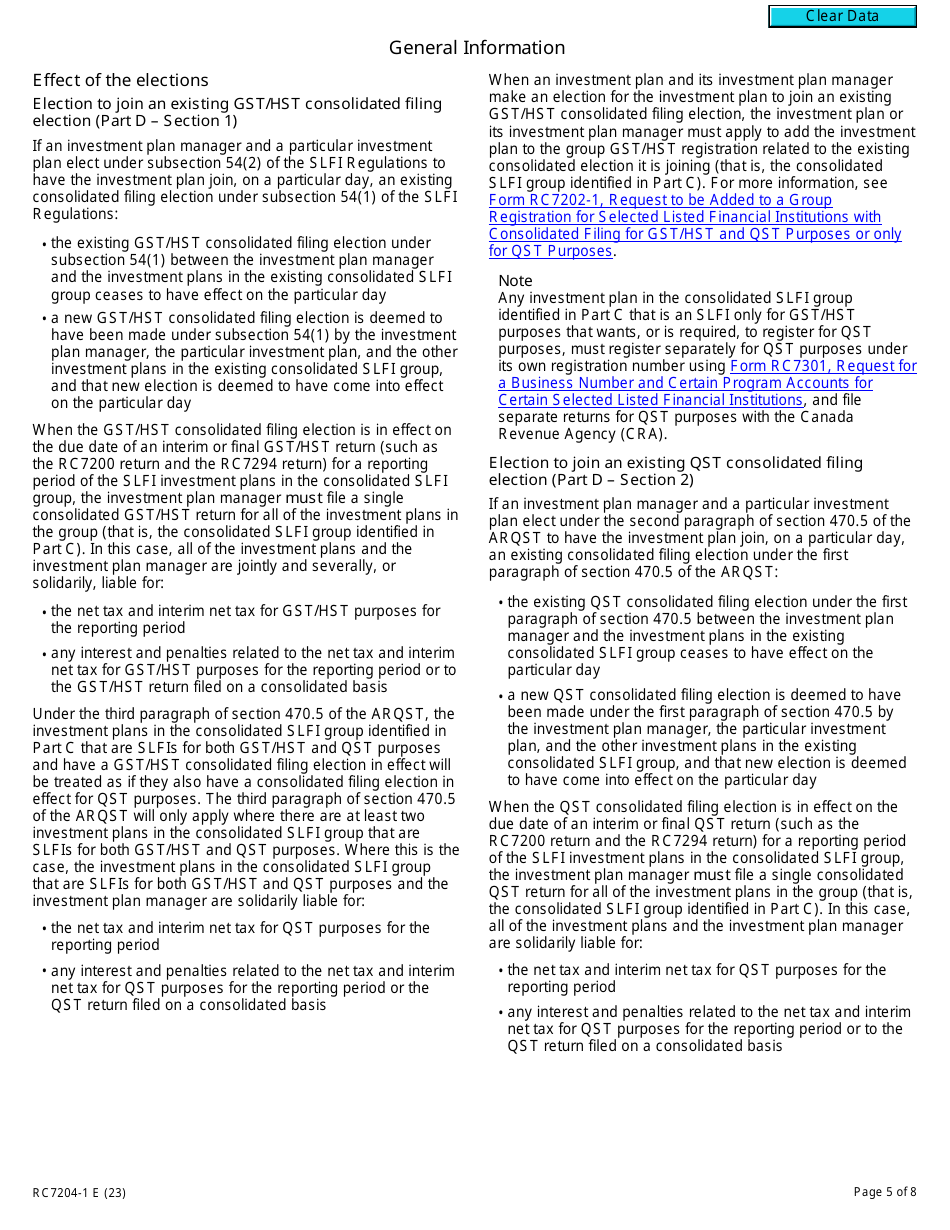 Clear Data

General Information

Effect of the elections

Election to join an existing GST/HST consolidated filing election (Part D – Section 1)

If an investment plan manager and a particular investment plan elect under subsection 54(2) of the SLFI Regulations to have the investment plan join, on a particular day, an existing consolidated filing election under subsection 54(1) of the SLFI Regulations:

• the existing GST/HST consolidated filing election under subsection 54(1) between the investment plan manager and the investment plans in the existing consolidated SLFI group ceases to have effect on the particular day

• a new GST/HST consolidated filing election is deemed to have been made under subsection 54(1) by the investment plan manager, the particular investment plan, and the other investment plans in the existing consolidated SLFI group, and that new election is deemed to have come into effect on the particular day

When the GST/HST consolidated filing election is in effect on the due date of an interim or final GST/HST return (such as the RC7200 return and the RC7294 return) for a reporting period of the SLFI investment plans in the consolidated SLFI group, the investment plan manager must file a single consolidated GST/HST return for all of the investment plans in the group (that is, the consolidated SLFI group identified in Part C). In this case, all of the investment plans and the investment plan manager are jointly and severally, or solidarily, liable for:

• the net tax and interim net tax for GST/HST purposes for the reporting period

• any interest and penalties related to the net tax and interim net tax for GST/HST purposes for the reporting period or to the GST/HST return filed on a consolidated basis

Under the third paragraph of section 470.5 of the ARQST, the investment plans in the consolidated SLFI group identified in Part C that are SLFIs for both GST/HST and QST purposes and have a GST/HST consolidated filing election in effect will be treated as if they also have a consolidated filing election in effect for QST purposes. The third paragraph of section 470.5 of the ARQST will only apply where there are at least two investment plans in the consolidated SLFI group that are SLFIs for both GST/HST and QST purposes. Where this is the case, the investment plans in the consolidated SLFI group that are SLFIs for both GST/HST and QST purposes and the investment plan manager are solidarily liable for:

• the net tax and interim net tax for QST purposes for the reporting period

• any interest and penalties related to the net tax and interim net tax for QST purposes for the reporting period or the QST return filed on a consolidated basis

When an investment plan and its investment plan manager make an election for the investment plan to join an existing GST/HST consolidated filing election, the investment plan or its investment plan manager must apply to add the investment plan to the group GST/HST registration related to the existing consolidated election it is joining (that is, the consolidated SLFI group identified in Part C). For more information, see Form RC7202-1, Request to be Added to a Group Registration for Selected Listed Financial Institutions with Consolidated Filing for GST/HST and QST Purposes or only for QST Purposes.

Note
Any investment plan in the consolidated SLFI group identified in Part C that is an SLFI only for GST/HST purposes that wants, or is required, to register for QST purposes, must register separately for QST purposes under its own registration number using Form RC7301, Request for a Business Number and Certain Program Accounts for Certain Selected Listed Financial Institutions, and file separate returns for QST purposes with the Canada Revenue Agency (CRA).

Election to join an existing QST consolidated filing election (Part D – Section 2)

If an investment plan manager and a particular investment plan elect under the second paragraph of section 470.5 of the ARQST to have the investment plan join, on a particular day, an existing consolidated filing election under the first paragraph of section 470.5 of the ARQST:

• the existing QST consolidated filing election under the first paragraph of section 470.5 between the investment plan manager and the investment plans in the existing consolidated SLFI group ceases to have effect on the particular day

• a new QST consolidated filing election is deemed to have been made under the first paragraph of section 470.5 by the investment plan manager, the particular investment plan, and the other investment plans in the existing consolidated SLFI group, and that new election is deemed to have come into effect on the particular day

When the QST consolidated filing election is in effect on the due date of an interim or final QST return (such as the RC7200 return and the RC7294 return) for a reporting period of the SLFI investment plans in the consolidated SLFI group, the investment plan manager must file a single consolidated QST return for all of the investment plans in the group (that is, the consolidated SLFI group identified in Part C). In this case, all of the investment plans and the investment plan manager are solidarily liable for:

• the net tax and interim net tax for QST purposes for the reporting period

• any interest and penalties related to the net tax and interim net tax for QST purposes for the reporting period or to the QST return filed on a consolidated basis

RC7204-1 E (23)

Page 5 of 8